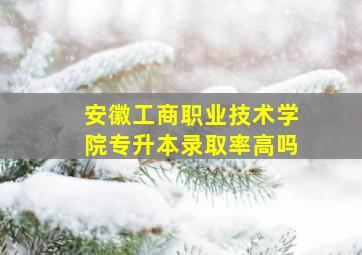 安徽工商职业技术学院专升本录取率高吗